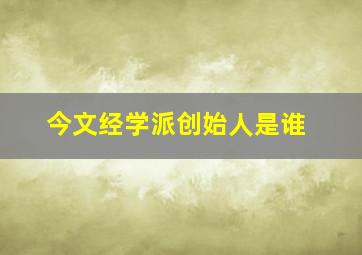 今文经学派创始人是谁